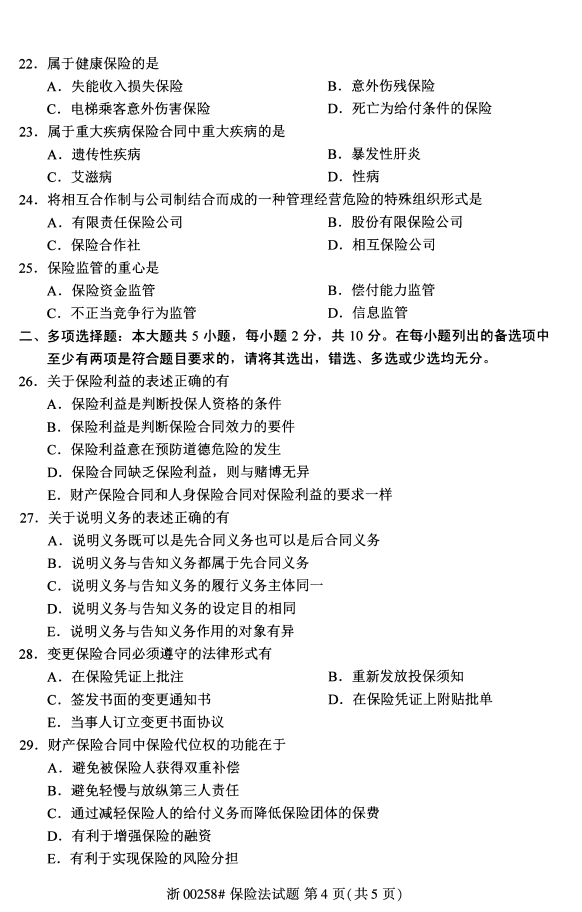 22．属于健康保险的是

A．失能收入损失保险　　B．意外伤残保险

C．电梯乘客意外伤害保险　　D．死亡为给付条件的保险

23．属于重大疾病保险合同中重大疾病的是

A．遗传性疾病　　B．暴发性肝炎

C．艾滋病　　D．性病

24．将相互合作制与公司制结合而成的一种管理经营危险的特殊组织形式是

A．有限责任保险公司　　B．股份有限保险公司

C．保险合作社　　D．相互保险公司

25．保险监管的重心是

A．保险资金监管　　B．偿付能力监管

C．不正当竞争行为监管　　D．信息监管

二、多项选择题：本大题共 5 小题，每小题 2 分，共 10 分。在每小题列出的备选项中至少有两项是符合题目要求的，请将其选出，错选、多选或少选均无分。

26．关于保险利益的表述正确的有

A．保险利益是判断投保人资格的条件

B．保险利益是判断保险合同效力的要件

C．保险利益意在预防道德危险的发生

D．保险合同缺乏保险利益，则与赌博无异

E．财产保险合同和人身保险合同对保险利益的要求一样

27．关于说明义务的表述正确的有

A．说明义务既可以是先合同义务也可以是后合同义务

B．说明义务与告知义务都属于先合同义务

C．说明义务与告知义务的履行义务主体同一

D．说明义务与告知义务的设定目的相同

E．说明义务与告知义务作用的对象有异

28．变更保险合同必须遵守的法律形式有

A．在保险凭证上批注　　B．重新发放投保须知

C．签发书面的变更通知书　　D．在保险凭证上附贴批单

E．当事人订立变更书面协议

29．财产保险合同中保险代位权的功能在于

A．避免被保险人获得双重补偿

B．避免轻慢与放纵第三人责任

C．通过减轻保险人的给付义务而降低保险团体的保费

D．有利于增强保险的融资

E．有利于实现保险的风险分担

浙 00258# 保险法试题 第 4 页（共 5 页）